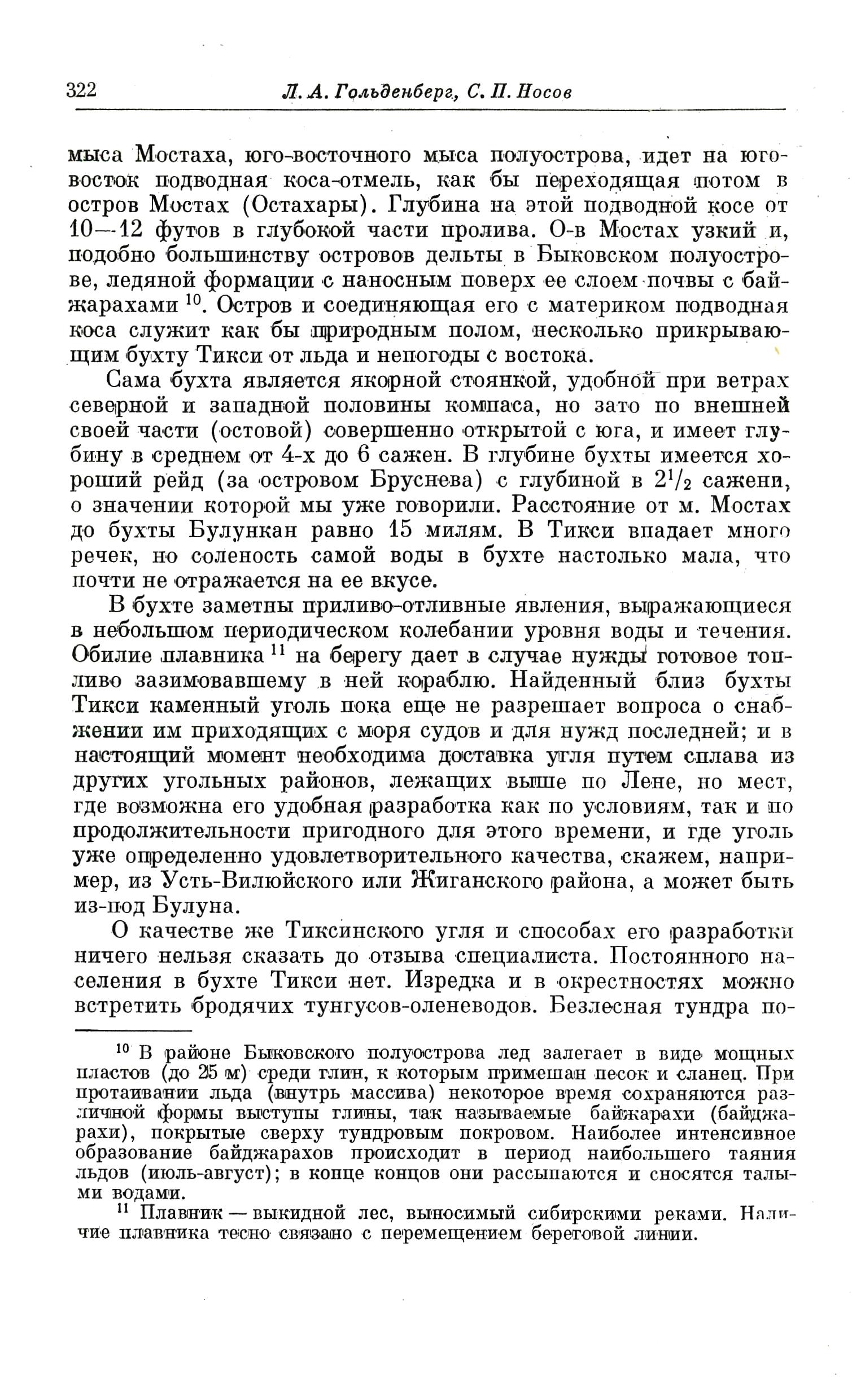 322 Л. А. Гольденберг, С. П. Носов

мыса Мостаха, юго-восточного мыса полуострова, идет на юго-восток подводная коса-отмель, как бы переходящая потом в остров Мостах (Остахары). Глубина на этой подводной косе от 10—12 футов в глубокой части пролива. О-в Мостах узкий и, подобно большинству островов дельты в Быковском полуострове, ледяной формации с наносным поверх ее слоем почвы с байжарахами $^{10}$. Остров и соединяющая его с материком подводная коса служит как бы природным полом, несколько прикрывающим бухту Тикси от льда и непогоды с востока.

Сама бухта является якорной стоянкой, удобной при ветрах северной и западной половины компаса, но зато по внешней своей части (остовой) совершенно открытой с юга, и имеет глубину в среднем от 4-х до 6 сажен. В глубине бухты имеется хороший рейд (за островом Бруснева) с глубиной в $2^1/_2$ сажени, о значении которой мы уже говорили. Расстояние от м. Мостах до бухты Булункан равно 15 милям. В Тикси впадает много речек, но соленость самой воды в бухте настолько мала, что почти не отражается на ее вкусе.

В бухте заметны приливо-отливные явления, выражающиеся в небольшом периодическом колебании уровня воды и течения. Обилие плавника $^{11}$ на берегу дает в случае нужды готовое топливо зазимовавшему в ней кораблю. Найденный близ бухты Тикси каменный уголь пока еще не разрешает вопроса о снабжении им приходящих с моря судов и для нужд последней; и в настоящий момент необходима доставка угля путем сплава из других угольных районов, лежащих выше по Лене, но мест, где возможна его удобная разработка как по условиям, так и по продолжительности пригодного для этого времени, и где уголь уже определенно удовлетворительного качества, скажем, например, из Усть-Вилюйского или Жиганского района, а может быть из-под Булуна.

О качестве же Тиксинского угля и способах его разработки ничего нельзя сказать до отзыва специалиста. Постоянного населения в бухте Тикси нет. Изредка и в окрестностях можно встретить бродячих тунгусов-оленеводов. Безлесная тундра по-

$^{10}$ В районе Быковского полуострова лед залегает в виде мощных пластов (до 25 м) среди глин, к которым примешан песок и сланец. При протаивании льда (внутрь массива) некоторое время сохраняются различной формы выступы глины, так называемые байжарахи (байджарахи), покрытые сверху тундровым покровом. Наиболее интенсивное образование байджарахов происходит в период наибольшего таяния льдов (июль-август); в конце концов они рассыпаются и сносятся талыми водами.

$^{11}$ Плавник — выкидной лес, выносимый сибирскими реками. Наличие плавника тесно связано с перемещением береговой линии.